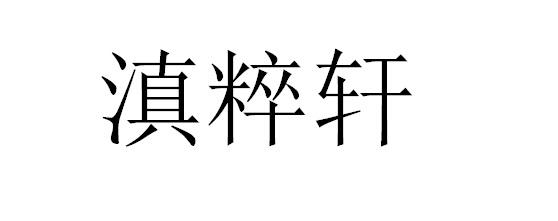 滇粹轩